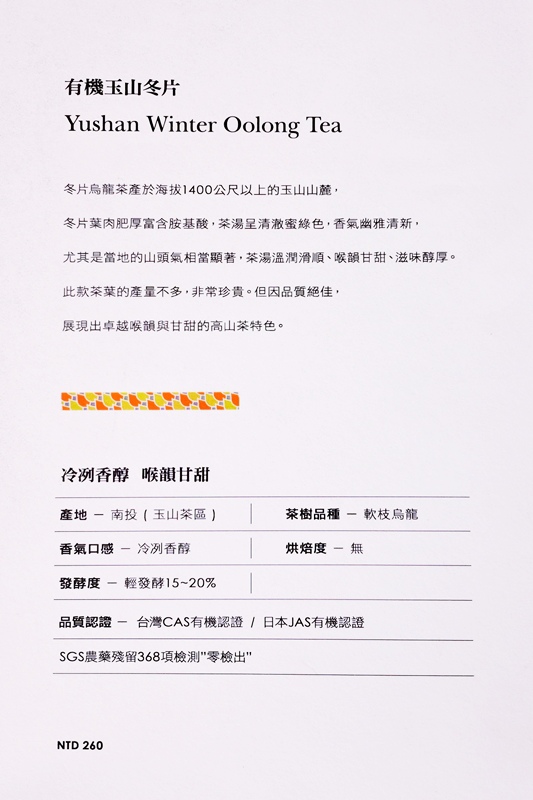 有機玉山冬片
Yushan Winter Oolong Tea

冬片烏龍茶產於海拔1400公尺以上的玉山山麓，

冬片葉肉肥厚富含胺基酸，茶湯呈清澈蜜綠色，香氣幽雅清新，

尤其是當地的山頭氣相當顯著，茶湯溫潤滑順、喉韻甘甜、滋味醇厚。

此款茶葉的產量不多，非常珍貴。但因品質絕佳，

展現出卓越喉韻與甘甜的高山茶特色。

冷冽香醇　喉韻甘甜

| 產地 － 南投（玉山茶區） | 茶樹品種 － 軟枝烏龍 |
|---|---|
| 香氣口感 － 冷冽香醇 | 烘焙度 － 無 |
| 發酵度 － 輕發酵15~20% | |

品質認證 － 台灣CAS有機認證 / 日本JAS有機認證

SGS農藥殘留368項檢測"零檢出"

NTD 260